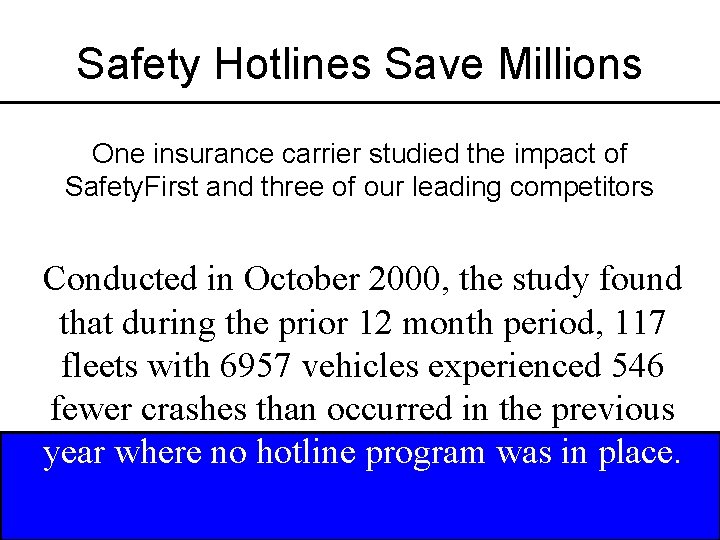 Safety Hotlines Save Millions

One insurance carrier studied the impact of SafetyFirst and three of our leading competitors

Conducted in October 2000, the study found that during the prior 12 month period, 117 fleets with 6957 vehicles experienced 546 fewer crashes than occurred in the previous year where no hotline program was in place.